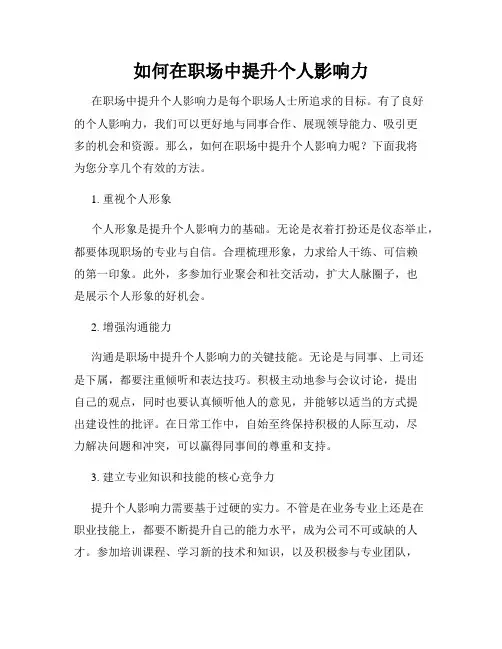 如何在职场中提升个人影响力

在职场中提升个人影响力是每个职场人士所追求的目标。有了良好的个人影响力，我们可以更好地与同事合作、展现领导能力、吸引更多的机会和资源。那么，如何在职场中提升个人影响力呢？下面我将为您分享几个有效的方法。

1. 重视个人形象

个人形象是提升个人影响力的基础。无论是衣着打扮还是仪态举止，都要体现职场的专业与自信。合理梳理形象，力求给人干练、可信赖的第一印象。此外，多参加行业聚会和社交活动，扩大人脉圈子，也是展示个人形象的好机会。

2. 增强沟通能力

沟通是职场中提升个人影响力的关键技能。无论是与同事、上司还是下属，都要注重倾听和表达技巧。积极主动地参与会议讨论，提出自己的观点，同时也要认真倾听他人的意见，并能够以适当的方式提出建设性的批评。在日常工作中，自始至终保持积极的人际互动，尽力解决问题和冲突，可以赢得同事间的尊重和支持。

3. 建立专业知识和技能的核心竞争力

提升个人影响力需要基于过硬的实力。不管是在业务专业上还是在职业技能上，都要不断提升自己的能力水平，成为公司不可或缺的人才。参加培训课程、学习新的技术和知识，以及积极参与专业团队，